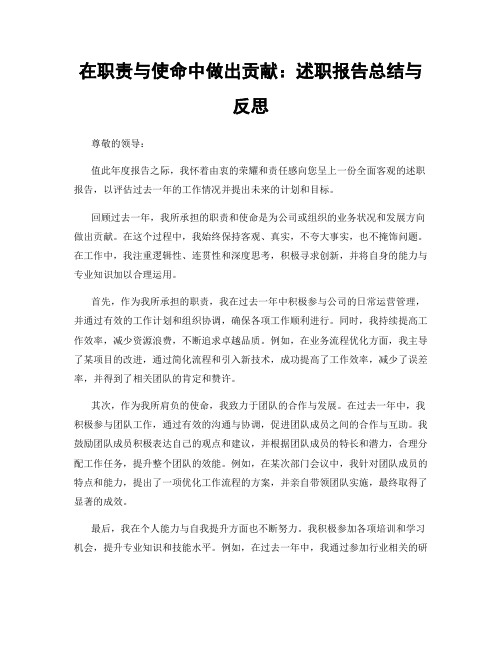 在职责与使命中做出贡献：述职报告总结与反思

尊敬的领导：

值此年度报告之际，我怀着由衷的荣耀和责任感向您呈上一份全面客观的述职报告，以评估过去一年的工作情况并提出未来的计划和目标。

回顾过去一年，我所承担的职责和使命是为公司或组织的业务状况和发展方向做出贡献。在这个过程中，我始终保持客观、真实，不夸大事实，也不掩饰问题。在工作中，我注重逻辑性、连贯性和深度思考，积极寻求创新，并将自身的能力与专业知识加以合理运用。

首先，作为我所承担的职责，我在过去一年中积极参与公司的日常运营管理，并通过有效的工作计划和组织协调，确保各项工作顺利进行。同时，我持续提高工作效率，减少资源浪费，不断追求卓越品质。例如，在业务流程优化方面，我主导了某项目的改进，通过简化流程和引入新技术，成功提高了工作效率，减少了误差率，并得到了相关团队的肯定和赞许。

其次，作为我所肩负的使命，我致力于团队的合作与发展。在过去一年中，我积极参与团队工作，通过有效的沟通与协调，促进团队成员之间的合作与互助。我鼓励团队成员积极表达自己的观点和建议，并根据团队成员的特长和潜力，合理分配工作任务，提升整个团队的效能。例如，在某次部门会议中，我针对团队成员的特点和能力，提出了一项优化工作流程的方案，并亲自带领团队实施，最终取得了显著的成效。

最后，我在个人能力与自我提升方面也不断努力。我积极参加各项培训和学习机会，提升专业知识和技能水平。例如，在过去一年中，我通过参加行业相关的研